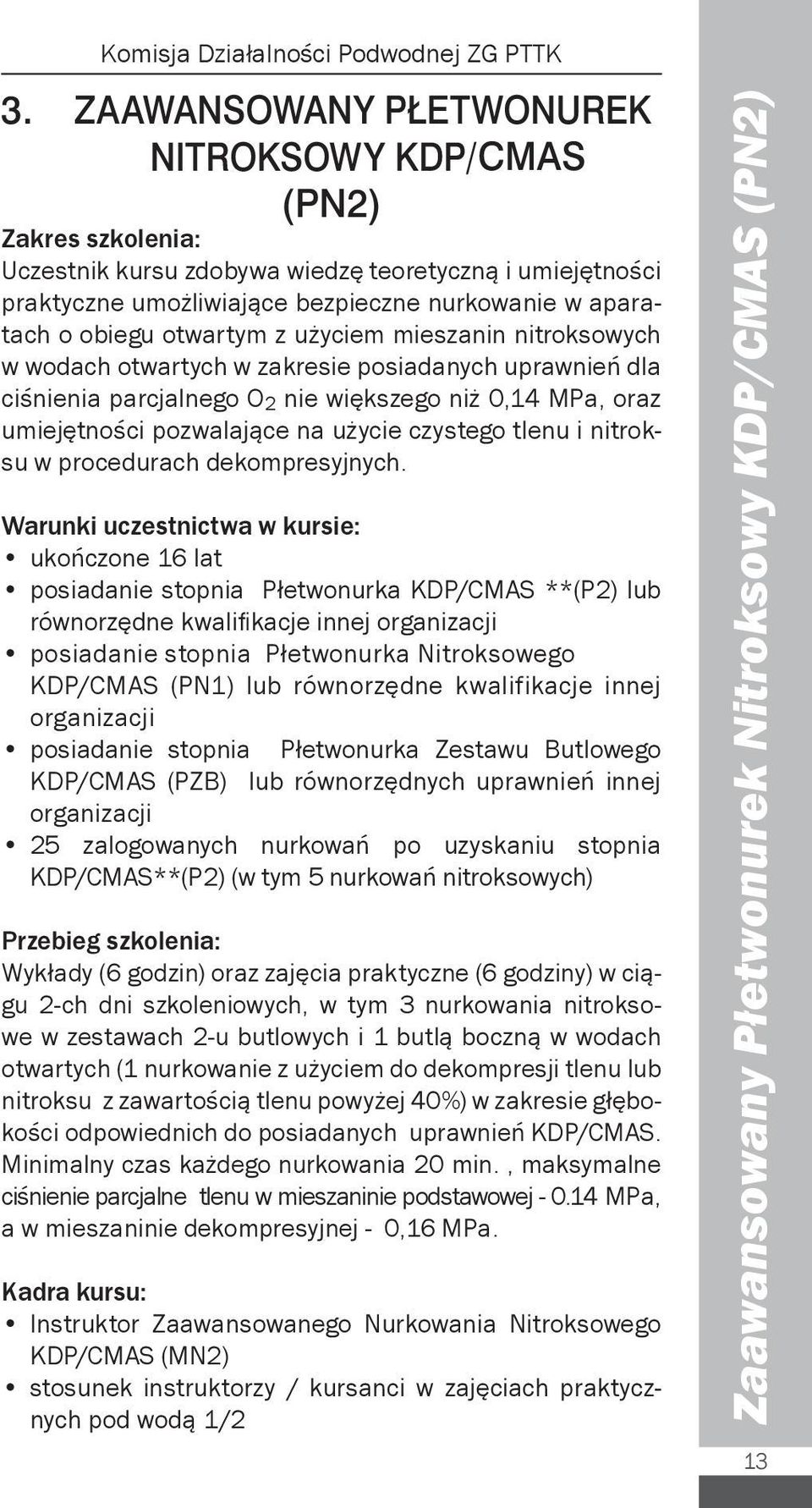 Komisja Działalności Podwodnej ZG PTTK

3. ZAAWANSOWANY PŁETWONUREK NITROKSOWY KDP/CMAS (PN2)

Zakres szkolenia:
Uczestnik kursu zdobywa wiedzę teoretyczną i umiejętności praktyczne umożliwiające bezpieczne nurkowanie w aparatach o obiegu otwartym z użyciem mieszanin nitroksowych w wodach otwartych w zakresie posiadanych uprawnień dla ciśnienia parcjalnego $O_2$ nie większego niż 0,14 MPa, oraz umiejętności pozwalające na użycie czystego tlenu i nitroksu w procedurach dekompresyjnych.

Warunki uczestnictwa w kursie:
• ukończone 16 lat
• posiadanie stopnia Płetwonurka KDP/CMAS **(P2) lub równorzędne kwalifikacje innej organizacji
• posiadanie stopnia Płetwonurka Nitroksowego KDP/CMAS (PN1) lub równorzędne kwalifikacje innej organizacji
• posiadanie stopnia Płetwonurka Zestawu Butlowego KDP/CMAS (PZB) lub równorzędnych uprawnień innej organizacji
• 25 zalogowanych nurkowań po uzyskaniu stopnia KDP/CMAS**(P2) (w tym 5 nurkowań nitroksowych)

Przebieg szkolenia:
Wykłady (6 godzin) oraz zajęcia praktyczne (6 godziny) w ciągu 2-ch dni szkoleniowych, w tym 3 nurkowania nitroksowe w zestawach 2-u butlowych i 1 butlą boczną w wodach otwartych (1 nurkowanie z użyciem do dekompresji tlenu lub nitroksu z zawartością tlenu powyżej 40%) w zakresie głębokości odpowiednich do posiadanych uprawnień KDP/CMAS. Minimalny czas każdego nurkowania 20 min. , maksymalne ciśnienie parcjalne tlenu w mieszaninie podstawowej - 0.14 MPa, a w mieszaninie dekompresyjnej - 0,16 MPa.

Kadra kursu:
• Instruktor Zaawansowanego Nurkowania Nitroksowego KDP/CMAS (MN2)
• stosunek instruktorzy / kursanci w zajęciach praktycznych pod wodą 1/2

Zaawansowany Płetwonurek Nitroksowy KDP/CMAS (PN2)

13